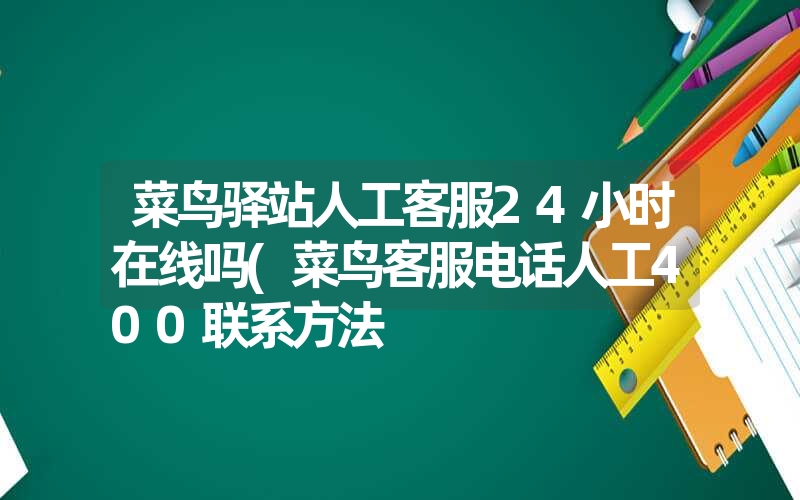 菜鸟驿站人工客服24小时在线吗(菜鸟客服电话人工400联系方法